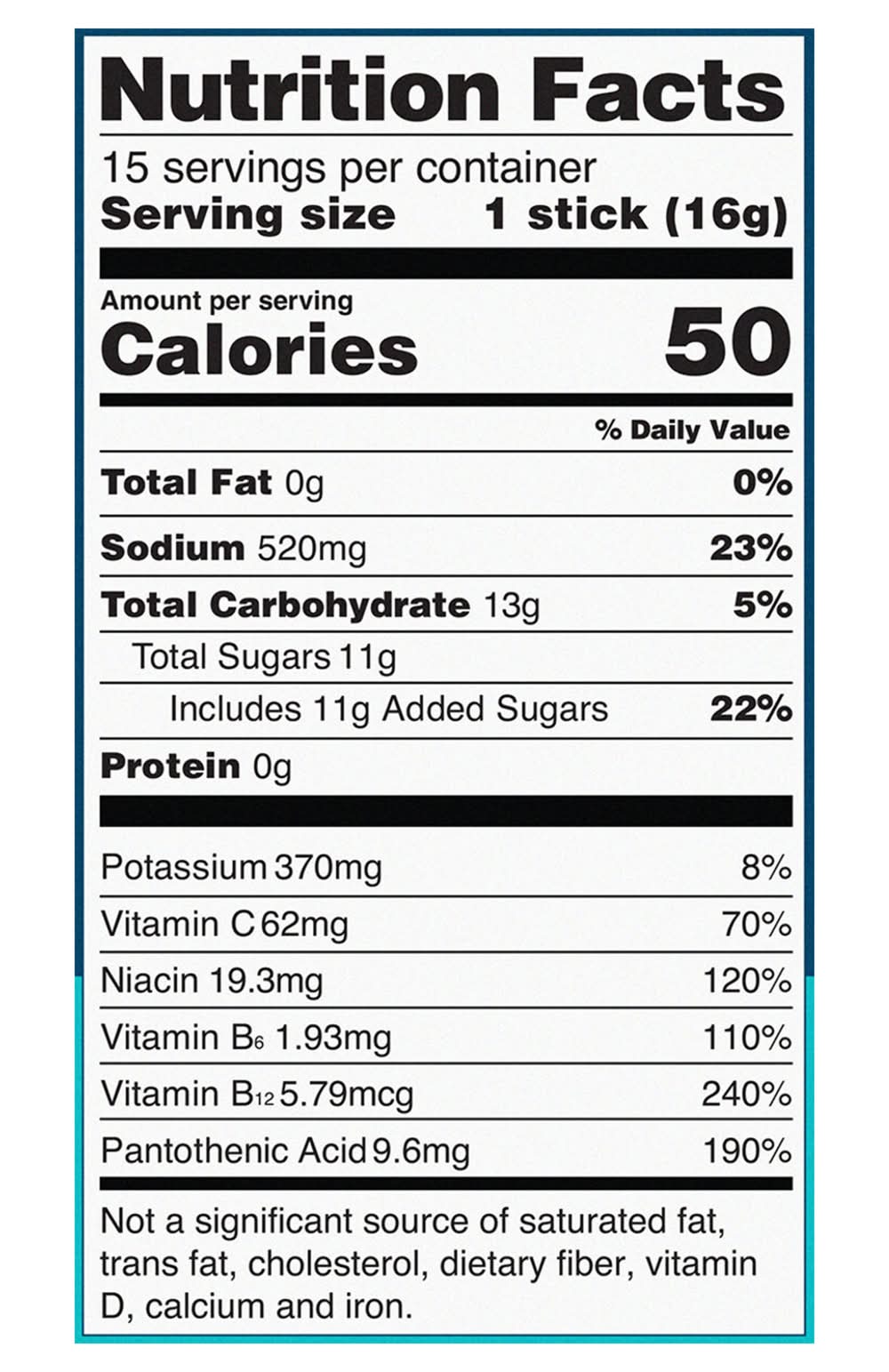 Nutrition Facts

15 servings per container
Serving size 1 stick (16g)

Amount per serving
Calories 50

% Daily Value

Total Fat 0g 0%

Sodium 520mg 23%

Total Carbohydrate 13g 5%

Total Sugars 11g

Includes 11g Added Sugars 22%

Protein 0g

Potassium 370mg 8%

Vitamin C 62mg 70%

Niacin 19.3mg 120%

Vitamin $B_6$ 1.93mg 110%

Vitamin $B_{12}$ 5.79mcg 240%

Pantothenic Acid 9.6mg 190%

Not a significant source of saturated fat, trans fat, cholesterol, dietary fiber, vitamin D, calcium and iron.